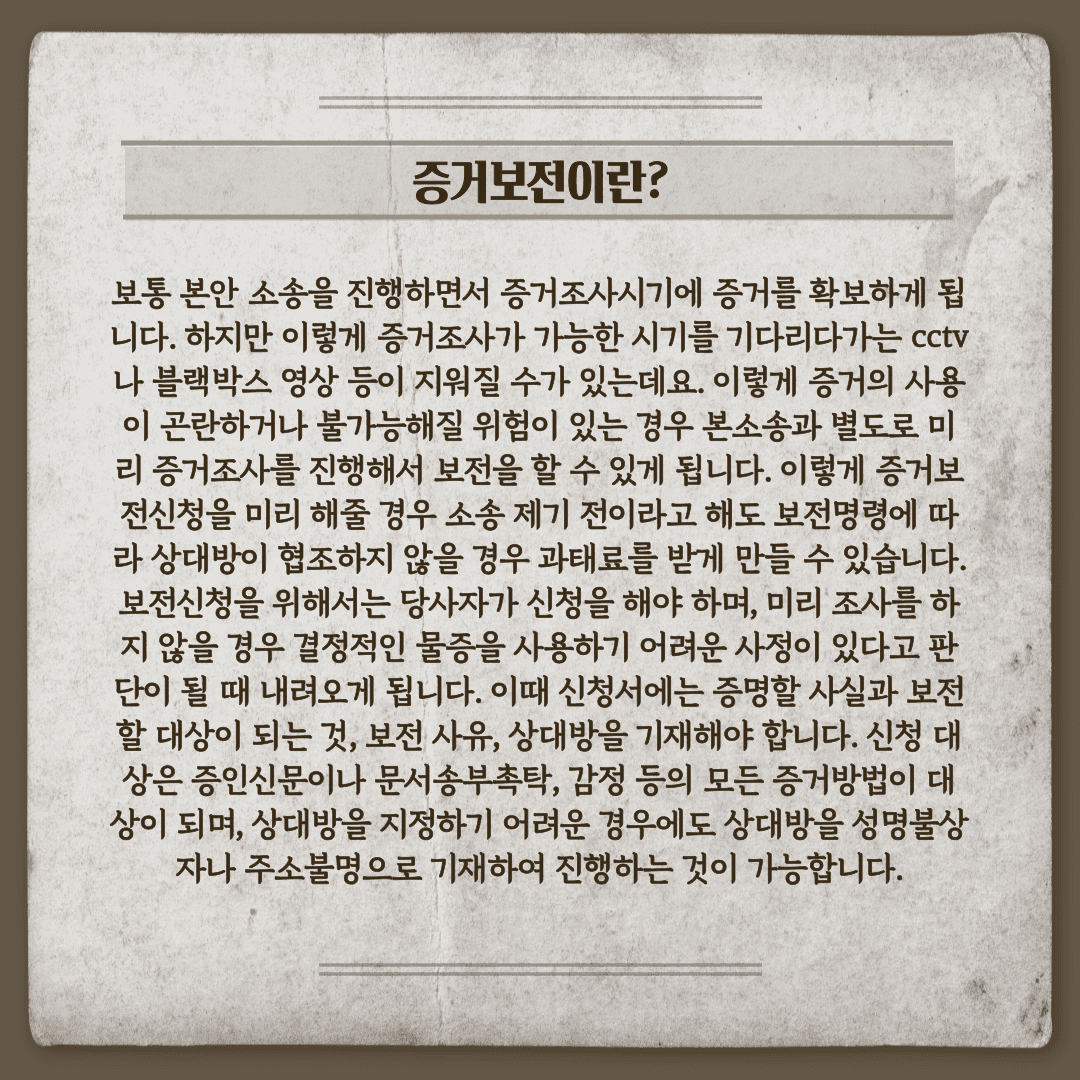 증거보전이란?

보통 본안 소송을 진행하면서 증거조사시기에 증거를 확보하게 됩니다. 하지만 이렇게 증거조사가 가능한 시기를 기다리다가는 cctv나 블랙박스 영상 등이 지워질 수가 있는데요. 이렇게 증거의 사용이 곤란하거나 불가능해질 위험이 있는 경우 본소송과 별도로 미리 증거조사를 진행해서 보전을 할 수 있게 됩니다. 이렇게 증거보전신청을 미리 해줄 경우 소송 제기 전이라고 해도 보전명령에 따라 상대방이 협조하지 않을 경우 과태료를 받게 만들 수 있습니다. 보전신청을 위해서는 당사자가 신청을 해야 하며, 미리 조사를 하지 않을 경우 결정적인 물증을 사용하기 어려운 사정이 있다고 판단이 될 때 내려오게 됩니다. 이때 신청서에는 증명할 사실과 보전할 대상이 되는 것, 보전 사유, 상대방을 기재해야 합니다. 신청 대상은 증인신문이나 문서송부촉탁, 감정 등의 모든 증거방법이 대상이 되며, 상대방을 지정하기 어려운 경우에도 상대방을 성명불상자나 주소불명으로 기재하여 진행하는 것이 가능합니다.